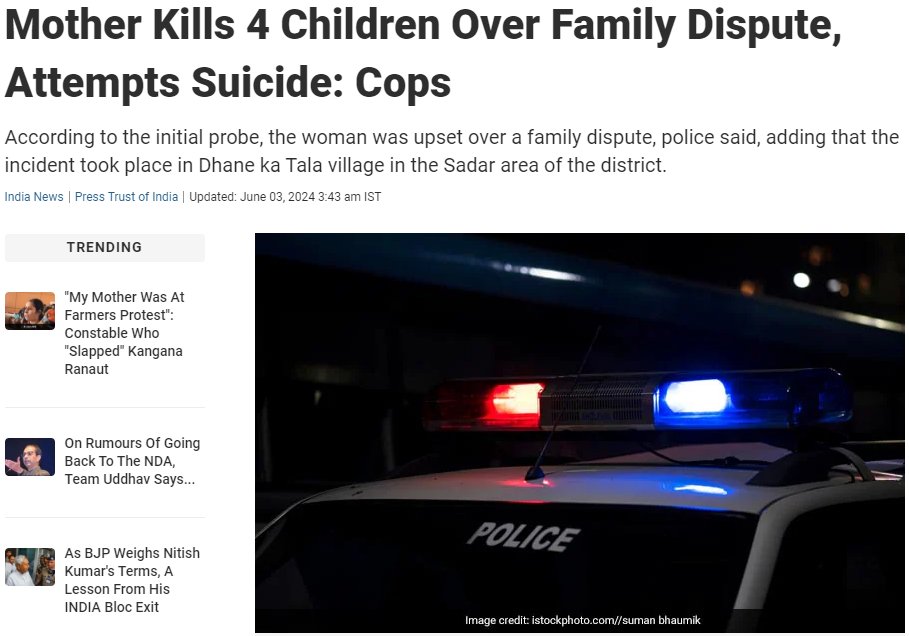 Mother Kills 4 Children Over Family Dispute, Attempts Suicide: Cops

According to the initial probe, the woman was upset over a family dispute, police said, adding that the incident took place in Dhane ka Tala village in the Sadar area of the district.

India News | Press Trust of India | Updated: June 03, 2024 3:43 am IST

TRENDING

"My Mother Was At Farmers Protest": Constable Who "Slapped" Kangana Ranaut

On Rumours Of Going Back To The NDA, Team Uddhav Says...

As BJP Weighs Nitish Kumar's Terms, A Lesson From His INDIA Bloc Exit

POLICE

Image credit: istockphoto.com//suman bhaumik